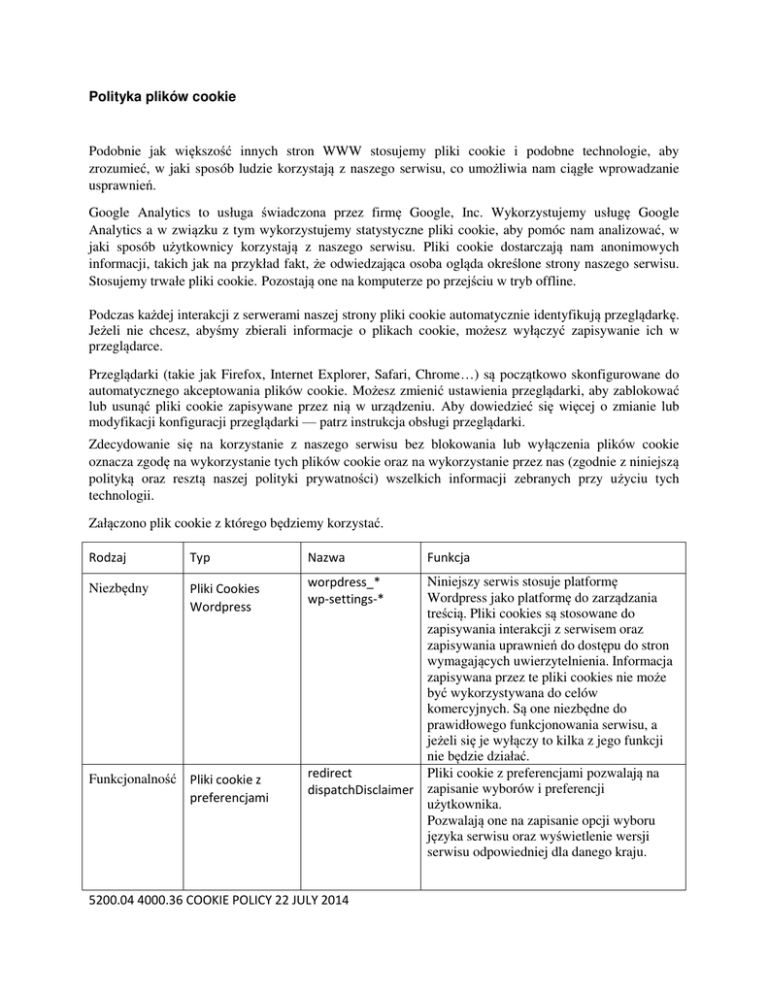 Polityka plików cookie

Podobnie jak większość innych stron WWW stosujemy pliki cookie i podobne technologie, aby zrozumieć, w jaki sposób ludzie korzystają z naszego serwisu, co umożliwia nam ciągłe wprowadzanie usprawnień.

Google Analytics to usługa świadczona przez firmę Google, Inc. Wykorzystujemy usługę Google Analytics a w związku z tym wykorzystujemy statystyczne pliki cookie, aby pomóc nam analizować, w jaki sposób użytkownicy korzystają z naszego serwisu. Pliki cookie dostarczają nam anonimowych informacji, takich jak na przykład fakt, że odwiedzająca osoba ogląda określone strony naszego serwisu. Stosujemy trwałe pliki cookie. Pozostają one na komputerze po przejściu w tryb offline.

Podczas każdej interakcji z serwerami naszej strony pliki cookie automatycznie identyfikują przeglądarkę. Jeżeli nie chcesz, abyśmy zbierali informacje o plikach cookie, możesz wyłączyć zapisywanie ich w przeglądarce.

Przeglądarki (takie jak Firefox, Internet Explorer, Safari, Chrome…) są początkowo skonfigurowane do automatycznego akceptowania plików cookie. Możesz zmienić ustawienia przeglądarki, aby zablokować lub usunąć pliki cookie zapisywane przez nią w urządzeniu. Aby dowiedzieć się więcej o zmianie lub modyfikacji konfiguracji przeglądarki — patrz instrukcja obsługi przeglądarki.

Zdecydowanie się na korzystanie z naszego serwisu bez blokowania lub wyłączenia plików cookie oznacza zgodę na wykorzystanie tych plików cookie oraz na wykorzystanie przez nas (zgodnie z niniejszą polityką oraz resztą naszej polityki prywatności) wszelkich informacji zebranych przy użyciu tych technologii.

Załączono plik cookie z którego będziemy korzystać.

| Rodzaj | Typ | Nazwa | Funkcja |
|---|---|---|---|
| Niezbędny | Pliki Cookies Wordpress | worpdress_* wp-settings-* | Niniejszy serwis stosuje platformę Wordpress jako platformę do zarządzania treścią. Pliki cookies są stosowane do zapisywania interakcji z serwisem oraz zapisywania uprawnień do dostępu do stron wymagających uwierzytelnienia. Informacja zapisywana przez te pliki cookies nie może być wykorzystywana do celów komercyjnych. Są one niezbędne do prawidłowego funkcjonowania serwisu, a jeżeli się je wyłączy to kilka z jego funkcji nie będzie działać. |
| Funkcjonalność | Pliki cookie z preferencjami | redirect dispatchDisclaimer | Pliki cookie z preferencjami pozwalają na zapisanie wyborów i preferencji użytkownika. Pozwalają one na zapisanie opcji wyboru języka serwisu oraz wyświetlenie wersji serwisu odpowiedniej dla danego kraju. |

5200.04 4000.36 COOKIE POLICY 22 JULY 2014